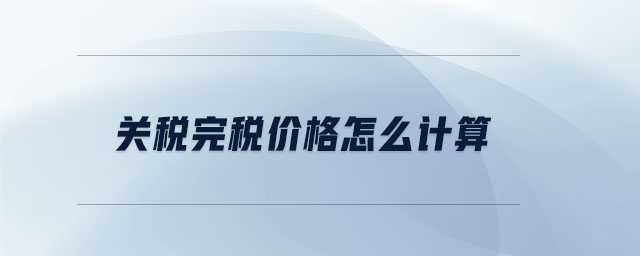 关税完税价格怎么计算